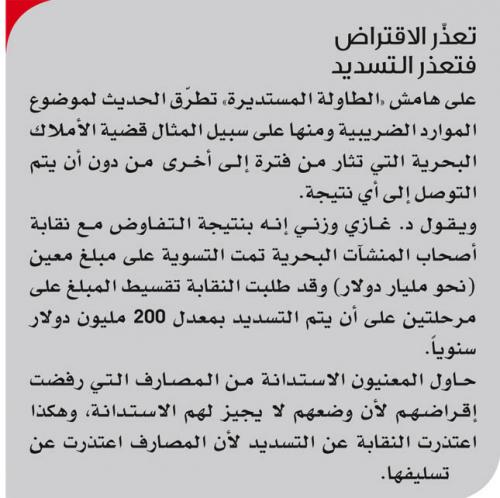 تعذّر الاقتراض
فتعذر التسديد

على هامش «الطاولة المستديرة» تطرّق الحديث لموضوع الموارد الضريبية ومنها على سبيل المثال قضية الأملاك البحرية التي تثار من فترة إلى أخرى من دون أن يتم التوصل إلى أي نتيجة.

ويقول د. غازي وزني إنه بنتيجة التفاوض مع نقابة أصحاب المنشآت البحرية تمت التسوية على مبلغ معين (نحو مليار دولار) وقد طلبت النقابة تقسيط المبلغ على مرحلتين على أن يتم التسديد بمعدل 200 مليون دولار سنوياً.

حاول المعنيون الاستدانة من المصارف التي رفضت إقراضهم لأن وضعهم لا يجيز لهم الاستدانة، وهكذا اعتذرت النقابة عن التسديد لأن المصارف اعتذرت عن تسليفها.